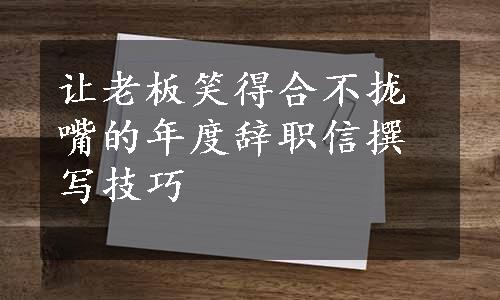 让老板笑得合不拢嘴的年度辞职信撰写技巧